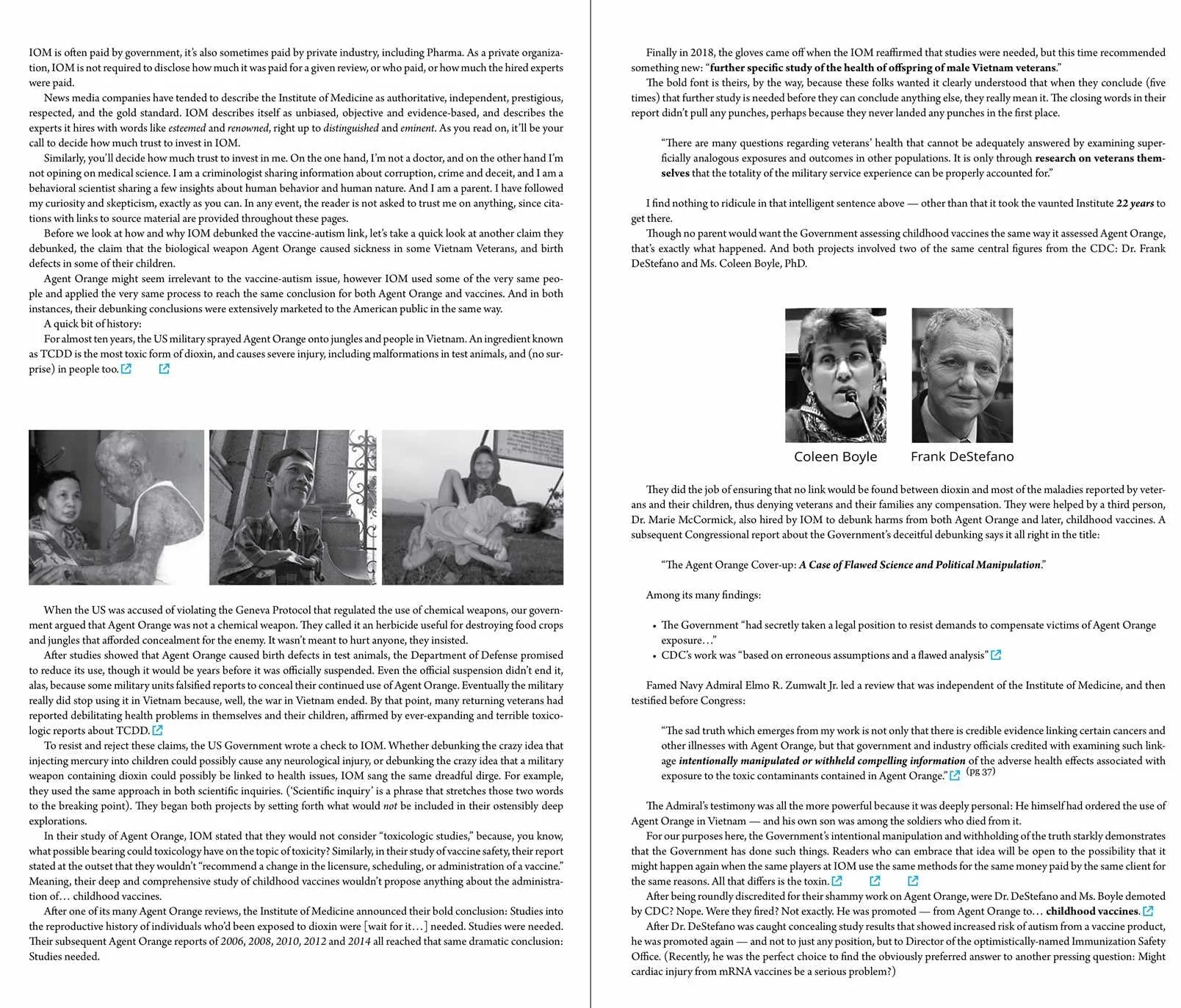 IOM is often paid by government, it's also sometimes paid by private industry, including Pharma. As a private organization, IOM is not required to disclose how much it was paid for a given review, or who paid, or how much the hired experts were paid.

News media companies have tended to describe the Institute of Medicine as authoritative, independent, prestigious, respected, and the gold standard. IOM describes itself as unbiased, objective and evidence-based, and describes the experts it hires with words like esteemed and renowned, right up to distinguished and eminent. As you read on, it'll be your call to decide how much trust to invest in IOM.

Similarly, you'll decide how much trust to invest in me. On the one hand, I'm not a doctor, and on the other hand I'm not opining on medical science. I am a criminologist sharing information about corruption, crime and deceit, and I am a behavioral scientist sharing a few insights about human behavior and human nature. And I am a parent. I have followed my curiosity and skepticism, exactly as you can. In any event, the reader is not asked to trust me on anything, since citations with links to source material are provided throughout these pages.

Before we look at how and why IOM debunked the vaccine-autism link, let's take a quick look at another claim they debunked, the claim that the biological weapon Agent Orange caused sickness in some Vietnam Veterans, and birth defects in some of their children.

Agent Orange might seem irrelevant to the vaccine-autism issue, however IOM used some of the very same people and applied the very same process to reach the same conclusion for both Agent Orange and vaccines. And in both instances, their debunking conclusions were extensively marketed to the American public in the same way.

A quick bit of history:

For almost ten years, the US military sprayed Agent Orange onto jungles and people in Vietnam. An ingredient known as TCDD is the most toxic form of dioxin, and causes severe injury, including malformations in test animals, and (no surprise) in people too.

When the US was accused of violating the Geneva Protocol that regulated the use of chemical weapons, our government argued that Agent Orange was not a chemical weapon. They called it an herbicide useful for destroying food crops and jungles that afforded concealment for the enemy. It wasn't meant to hurt anyone, they insisted.

After studies showed that Agent Orange caused birth defects in test animals, the Department of Defense promised to reduce its use, though it would be years before it was officially suspended. Even the official suspension didn't end it, alas, because some military units falsified reports to conceal their continued use of Agent Orange. Eventually the military really did stop using it in Vietnam because, well, the war in Vietnam ended. By that point, many returning veterans had reported debilitating health problems in themselves and their children, affirmed by ever-expanding and terrible toxicologic reports about TCDD.

To resist and reject these claims, the US Government wrote a check to IOM. Whether debunking the crazy idea that injecting mercury into children could possibly cause any neurological injury, or debunking the crazy idea that a military weapon containing dioxin could possibly be linked to health issues, IOM sang the same dreadful dirge. For example, they used the same approach in both scientific inquiries. ('Scientific inquiry' is a phrase that stretches those two words to the breaking point). They began both projects by setting forth what would not be included in their ostensibly deep explorations.

In their study of Agent Orange, IOM stated that they would not consider "toxicologic studies," because, you know, what possible bearing could toxicology have on the topic of toxicity? Similarly, in their study of vaccine safety, their report stated at the outset that they wouldn't "recommend a change in the licensure, scheduling, or administration of a vaccine." Meaning, their deep and comprehensive study of childhood vaccines wouldn't propose anything about the administration of… childhood vaccines.

After one of its many Agent Orange reviews, the Institute of Medicine announced their bold conclusion: Studies into the reproductive history of individuals who'd been exposed to dioxin were [wait for it…] needed. Studies were needed. Their subsequent Agent Orange reports of 2006, 2008, 2010, 2012 and 2014 all reached that same dramatic conclusion: Studies needed.

Finally in 2018, the gloves came off when the IOM reaffirmed that studies were needed, but this time recommended something new: "further specific study of the health of offspring of male Vietnam veterans."

The bold font is theirs, by the way, because these folks wanted it clearly understood that when they conclude (five times) that further study is needed before they can conclude anything else, they really mean it. The closing words in their report didn't pull any punches, perhaps because they never landed any punches in the first place.

"There are many questions regarding veterans' health that cannot be adequately answered by examining superficially analogous exposures and outcomes in other populations. It is only through research on veterans themselves that the totality of the military service experience can be properly accounted for."

I find nothing to ridicule in that intelligent sentence above — other than that it took the vaunted Institute 22 years to get there.

Though no parent would want the Government assessing childhood vaccines the same way it assessed Agent Orange, that's exactly what happened. And both projects involved two of the same central figures from the CDC: Dr. Frank DeStefano and Ms. Coleen Boyle, PhD.

Coleen Boyle

Frank DeStefano

They did the job of ensuring that no link would be found between dioxin and most of the maladies reported by veterans and their children, thus denying veterans and their families any compensation. They were helped by a third person, Dr. Marie McCormick, also hired by IOM to debunk harms from both Agent Orange and later, childhood vaccines. A subsequent Congressional report about the Government's deceitful debunking says it all right in the title:

"The Agent Orange Cover-up: A Case of Flawed Science and Political Manipulation."

Among its many findings:

• The Government "had secretly taken a legal position to resist demands to compensate victims of Agent Orange exposure…"
• CDC's work was "based on erroneous assumptions and a flawed analysis"

Famed Navy Admiral Elmo R. Zumwalt Jr. led a review that was independent of the Institute of Medicine, and then testified before Congress:

"The sad truth which emerges from my work is not only that there is credible evidence linking certain cancers and other illnesses with Agent Orange, but that government and industry officials credited with examining such linkage intentionally manipulated or withheld compelling information of the adverse health effects associated with exposure to the toxic contaminants contained in Agent Orange." (pg 37)

The Admiral's testimony was all the more powerful because it was deeply personal: He himself had ordered the use of Agent Orange in Vietnam — and his own son was among the soldiers who died from it.

For our purposes here, the Government's intentional manipulation and withholding of the truth starkly demonstrates that the Government has done such things. Readers who can embrace that idea will be open to the possibility that it might happen again when the same players at IOM use the same methods for the same money paid by the same client for the same reasons. All that differs is the toxin.

After being roundly discredited for their shammy work on Agent Orange, were Dr. DeStefano and Ms. Boyle demoted by CDC? Nope. Were they fired? Not exactly. He was promoted — from Agent Orange to… childhood vaccines.

After Dr. DeStefano was caught concealing study results that showed increased risk of autism from a vaccine product, he was promoted again — and not to just any position, but to Director of the optimistically-named Immunization Safety Office. (Recently, he was the perfect choice to find the obviously preferred answer to another pressing question: Might cardiac injury from mRNA vaccines be a serious problem?)